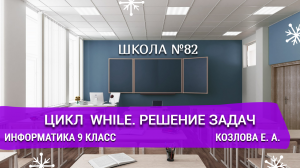 ШКОЛА №82

ЦИКЛ WHILE. РЕШЕНИЕ ЗАДАЧ

ИНФОРМАТИКА 9 КЛАСС

КОЗЛОВА Е. А.